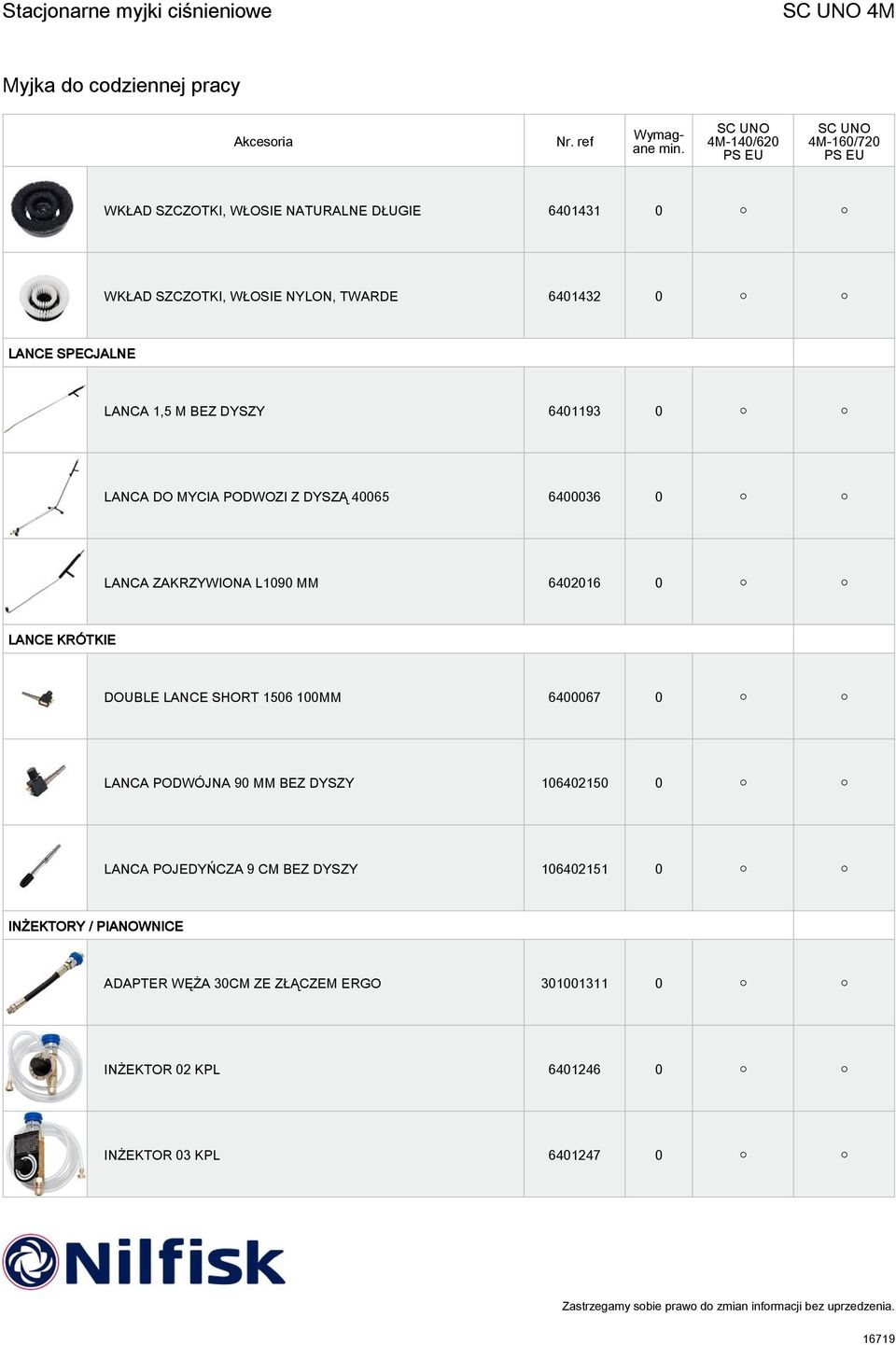 Stacjonarne myjki ciśnieniowe SC UNO 4M

Myjka do codziennej pracy

| Akcesoria | Nr. ref | Wymagane min. | SC UNO 4M-140/620 PS EU | SC UNO 4M-160/720 PS EU |
|---|---|---|---|---|
| WKŁAD SZCZOTKI, WŁOSIE NATURALNE DŁUGIE | 6401431 | 0 | ○ | ○ |
| WKŁAD SZCZOTKI, WŁOSIE NYLON, TWARDE | 6401432 | 0 | ○ | ○ |
| LANCE SPECJALNE | | | | |
| LANCA 1,5 M BEZ DYSZY | 6401193 | 0 | ○ | ○ |
| LANCA DO MYCIA PODWOZI Z DYSZĄ 40065 | 6400036 | 0 | ○ | ○ |
| LANCA ZAKRZYWIONA L1090 MM | 6402016 | 0 | ○ | ○ |
| LANCE KRÓTKIE | | | | |
| DOUBLE LANCE SHORT 1506 100MM | 6400067 | 0 | ○ | ○ |
| LANCA PODWÓJNA 90 MM BEZ DYSZY | 106402150 | 0 | ○ | ○ |
| LANCA POJEDYŃCZA 9 CM BEZ DYSZY | 106402151 | 0 | ○ | ○ |
| INŻEKTORY / PIANOWNICE | | | | |
| ADAPTER WĘŻA 30CM ZE ZŁĄCZEM ERGO | 301001311 | 0 | ○ | ○ |
| INŻEKTOR 02 KPL | 6401246 | 0 | ○ | ○ |
| INŻEKTOR 03 KPL | 6401247 | 0 | ○ | ○ |

Nilfisk

Zastrzegamy sobie prawo do zmian informacji bez uprzedzenia.

16719